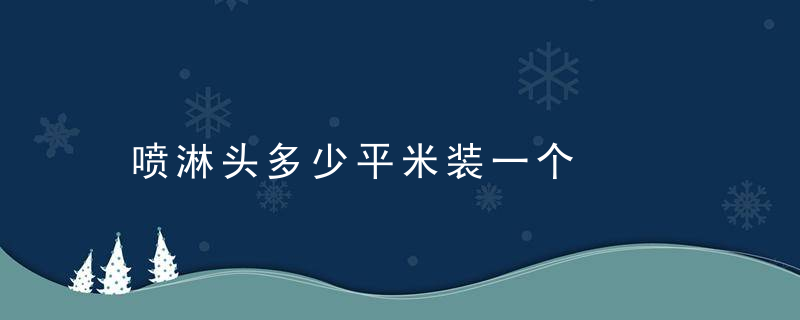 喷淋头多少平米装一个